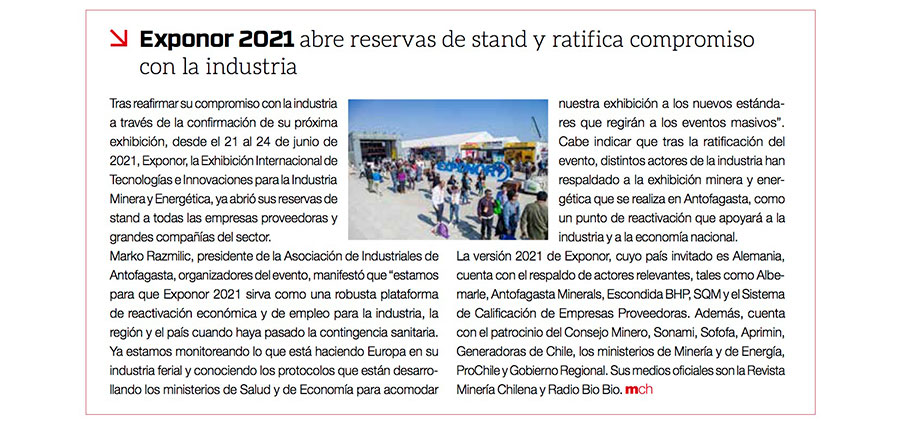 Exponor 2021 abre reservas de stand y ratifica compromiso con la industria

Tras reafirmar su compromiso con la industria a través de la confirmación de su próxima exhibición, desde el 21 al 24 de junio de 2021, Exponor, la Exhibición Internacional de Tecnologías e Innovaciones para la Industria Minera y Energética, ya abrió sus reservas de stand a todas las empresas proveedoras y grandes compañías del sector.

Marko Razmilic, presidente de la Asociación de Industriales de Antofagasta, organizadores del evento, manifestó que "estamos para que Exponor 2021 sirva como una robusta plataforma de reactivación económica y de empleo para la industria, la región y el país cuando haya pasado la contingencia sanitaria. Ya estamos monitoreando lo que está haciendo Europa en su industria ferial y conociendo los protocolos que están desarrollando los ministerios de Salud y de Economía para acomodar nuestra exhibición a los nuevos estándares que regirán a los eventos masivos". Cabe indicar que tras la ratificación del evento, distintos actores de la industria han respaldado a la exhibición minera y energética que se realiza en Antofagasta, como un punto de reactivación que apoyará a la industria y a la economía nacional.

La versión 2021 de Exponor, cuyo país invitado es Alemania, cuenta con el respaldo de actores relevantes, tales como Albemarle, Antofagasta Minerals, Escondida BHP, SQM y el Sistema de Calificación de Empresas Proveedoras. Además, cuenta con el patrocinio del Consejo Minero, Sonami, Sofofa, Aprimin, Generadoras de Chile, los ministerios de Minería y de Energía, ProChile y Gobierno Regional. Sus medios oficiales son la Revista Minería Chilena y Radio Bio Bio. mch